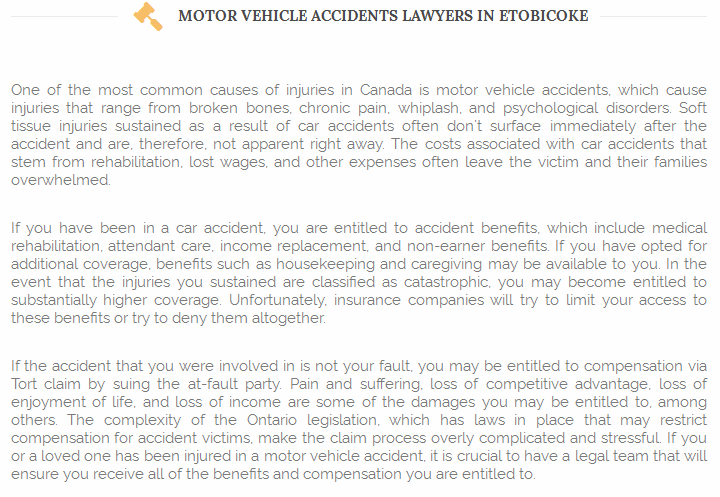 MOTOR VEHICLE ACCIDENTS LAWYERS IN ETOBICOKE

One of the most common causes of injuries in Canada is motor vehicle accidents, which cause injuries that range from broken bones, chronic pain, whiplash, and psychological disorders. Soft tissue injuries sustained as a result of car accidents often don't surface immediately after the accident and are, therefore, not apparent right away. The costs associated with car accidents that stem from rehabilitation, lost wages, and other expenses often leave the victim and their families overwhelmed.

If you have been in a car accident, you are entitled to accident benefits, which include medical rehabilitation, attendant care, income replacement, and non-earner benefits. If you have opted for additional coverage, benefits such as housekeeping and caregiving may be available to you. In the event that the injuries you sustained are classified as catastrophic, you may become entitled to substantially higher coverage. Unfortunately, insurance companies will try to limit your access to these benefits or try to deny them altogether.

If the accident that you were involved in is not your fault, you may be entitled to compensation via Tort claim by suing the at-fault party. Pain and suffering, loss of competitive advantage, loss of enjoyment of life, and loss of income are some of the damages you may be entitled to, among others. The complexity of the Ontario legislation, which has laws in place that may restrict compensation for accident victims, make the claim process overly complicated and stressful. If you or a loved one has been injured in a motor vehicle accident, it is crucial to have a legal team that will ensure you receive all of the benefits and compensation you are entitled to.